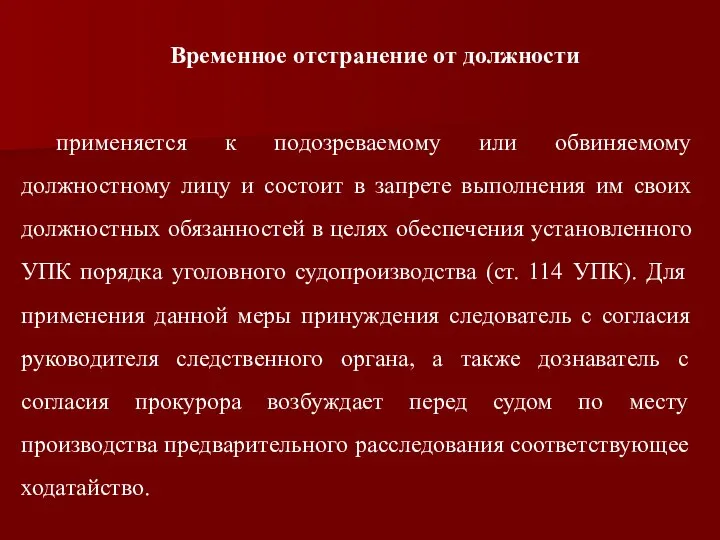 Временное отстранение от должности

применяется к подозреваемому или обвиняемому должностному лицу и состоит в запрете выполнения им своих должностных обязанностей в целях обеспечения установленного УПК порядка уголовного судопроизводства (ст. 114 УПК). Для применения данной меры принуждения следователь с согласия руководителя следственного органа, а также дознаватель с согласия прокурора возбуждает перед судом по месту производства предварительного расследования соответствующее ходатайство.